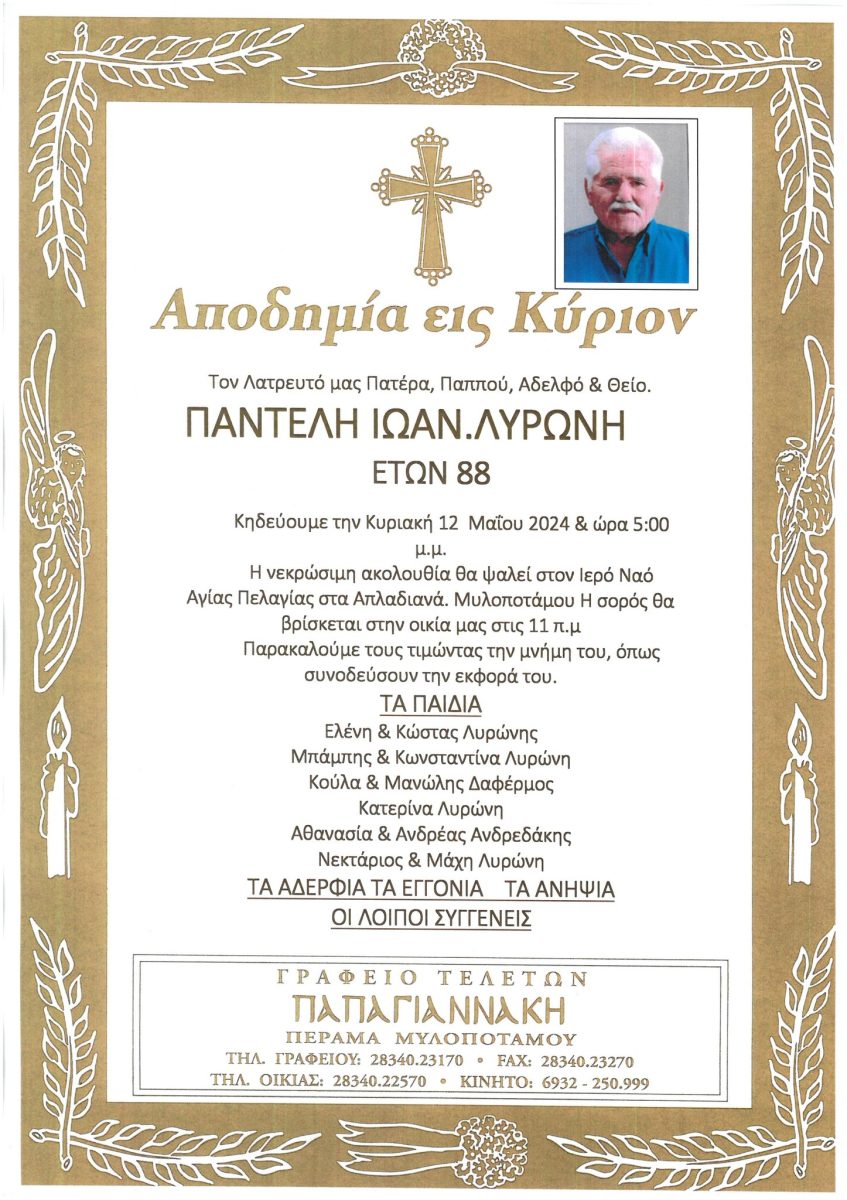 Αποδημία εις Κύριον

Τον Λατρευτό μας Πατέρα, Παππού, Αδελφό & Θείο.

ΠΑΝΤΕΛΗ ΙΩΑΝ.ΛΥΡΩΝΗ

ΕΤΩΝ 88

Κηδεύουμε την Κυριακή 12 Μαΐου 2024 & ώρα 5:00 μ.μ.

Η νεκρώσιμη ακολουθία θα ψαλεί στον Ιερό Ναό Αγίας Πελαγίας στα Απλαδιανά. Μυλοποτάμου Η σορός θα βρίσκεται στην οικία μας στις 11 π.μ

Παρακαλούμε τους τιμώντας την μνήμη του, όπως συνοδεύσουν την εκφορά του.

ΤΑ ΠΑΙΔΙΑ

Ελένη & Κώστας Λυρώνης
Μπάμπης & Κωνσταντίνα Λυρώνη
Κούλα & Μανώλης Δαφέρμος
Κατερίνα Λυρώνη
Αθανασία & Ανδρέας Ανδρεδάκης
Νεκτάριος & Μάχη Λυρώνη

ΤΑ ΑΔΕΡΦΙΑ ΤΑ ΕΓΓΟΝΙΑ ΤΑ ΑΝΗΨΙΑ
ΟΙ ΛΟΙΠΟΙ ΣΥΓΓΕΝΕΙΣ

ΓΡΑΦΕΙΟ ΤΕΛΕΤΩΝ
ΠΑΠΑΓΙΑΝΝΑΚΗ
ΠΕΡΑΜΑ ΜΥΛΟΠΟΤΑΜΟΥ
ΤΗΛ. ΓΡΑΦΕΙΟΥ: 28340.23170 • FAX: 28340.23270
ΤΗΛ. ΟΙΚΙΑΣ: 28340.22570 • ΚΙΝΗΤΟ: 6932 - 250.999